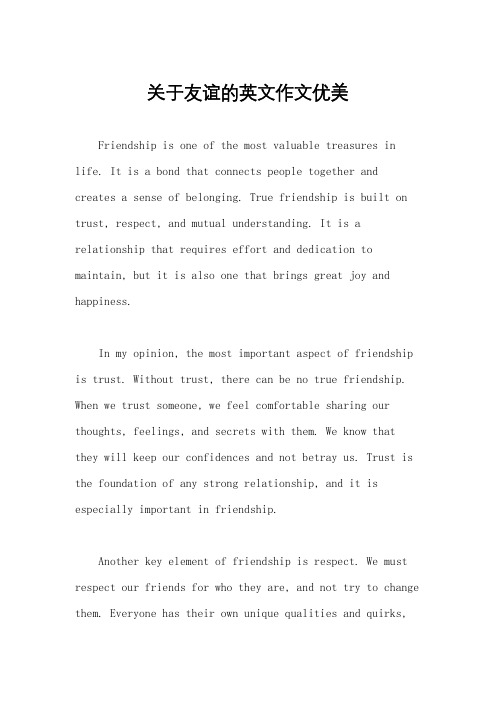 关于友谊的英文作文优美

Friendship is one of the most valuable treasures in life. It is a bond that connects people together and creates a sense of belonging. True friendship is built on trust, respect, and mutual understanding. It is a relationship that requires effort and dedication to maintain, but it is also one that brings great joy and happiness.

In my opinion, the most important aspect of friendship is trust. Without trust, there can be no true friendship. When we trust someone, we feel comfortable sharing our thoughts, feelings, and secrets with them. We know that they will keep our confidences and not betray us. Trust is the foundation of any strong relationship, and it is especially important in friendship.

Another key element of friendship is respect. We must respect our friends for who they are, and not try to change them. Everyone has their own unique qualities and quirks,